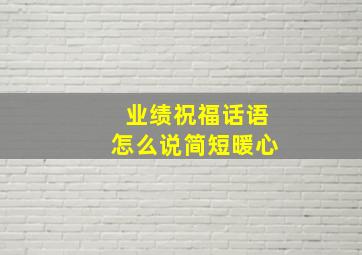 业绩祝福话语
怎么说简短暖心